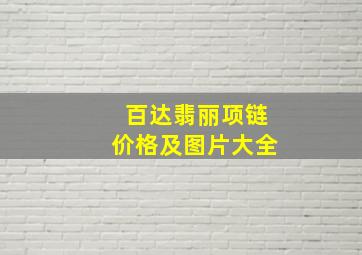 百达翡丽项链
价格及图片大全